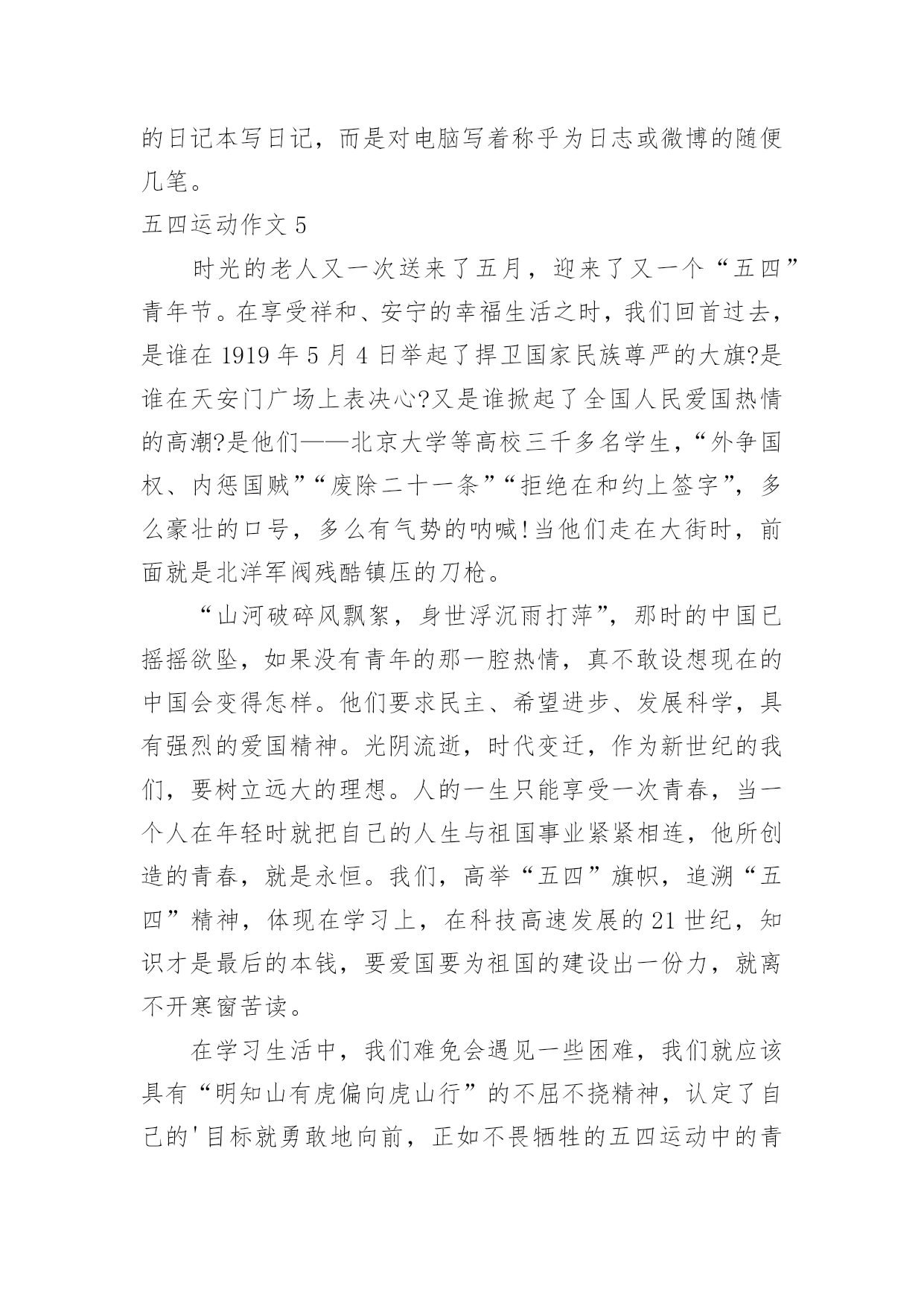 的日记本写日记，而是对电脑写着称乎为日志或微博的随便几笔。

五四运动作文 5

时光的老人又一次送来了五月，迎来了又一个“五四”青年节。在享受祥和、安宁的幸福生活之时，我们回首过去，是谁在 1919 年 5 月 4 日举起了捍卫国家民族尊严的大旗?是谁在天安门广场上表决心?又是谁掀起了全国人民爱国热情的高潮?是他们——北京大学等高校三千多名学生，“外争国权、内惩国贼”“废除二十一条”“拒绝在和约上签字”，多么豪壮的口号，多么有气势的呐喊!当他们走在大街时，前面就是北洋军阀残酷镇压的刀枪。

“山河破碎风飘絮，身世浮沉雨打萍”，那时的中国已摇摇欲坠，如果没有青年的那一腔热情，真不敢设想现在的中国会变得怎样。他们要求民主、希望进步、发展科学，具有强烈的爱国精神。光阴流逝，时代变迁，作为新世纪的我们，要树立远大的理想。人的一生只能享受一次青春，当一个人在年轻时就把自己的人生与祖国事业紧紧相连，他所创造的青春，就是永恒。我们，高举“五四”旗帜，追溯“五四”精神，体现在学习上，在科技高速发展的 21 世纪，知识才是最后的本钱，要爱国要为祖国的建设出一份力，就离不开寒窗苦读。

在学习生活中，我们难免会遇见一些困难，我们就应该具有“明知山有虎偏向虎山行”的不屈不挠精神，认定了自己的'目标就勇敢地向前，正如不畏牺牲的五四运动中的青